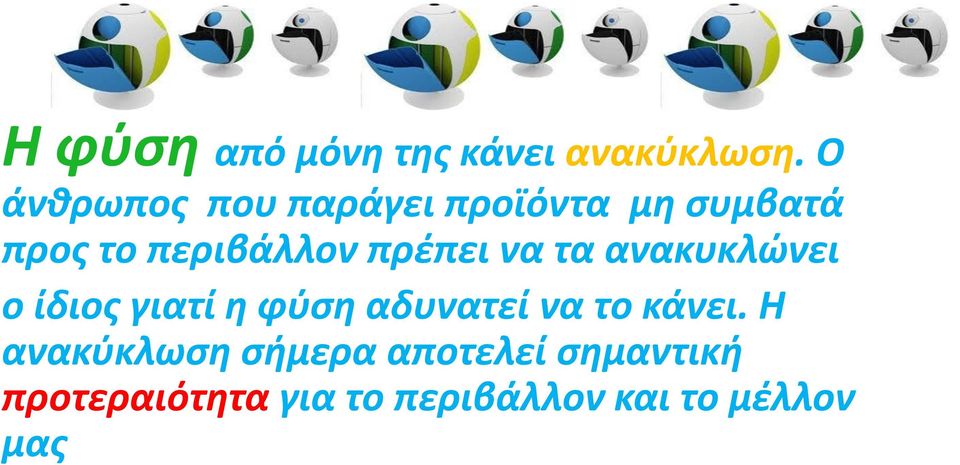 Η φύση από μόνη της κάνει ανακύκλωση. Ο άνθρωπος που παράγει προϊόντα μη συμβατά προς το περιβάλλον πρέπει να τα ανακυκλώνει ο ίδιος γιατί η φύση αδυνατεί να το κάνει. Η ανακύκλωση σήμερα αποτελεί σημαντική προτεραιότητα για το περιβάλλον και το μέλλον μας